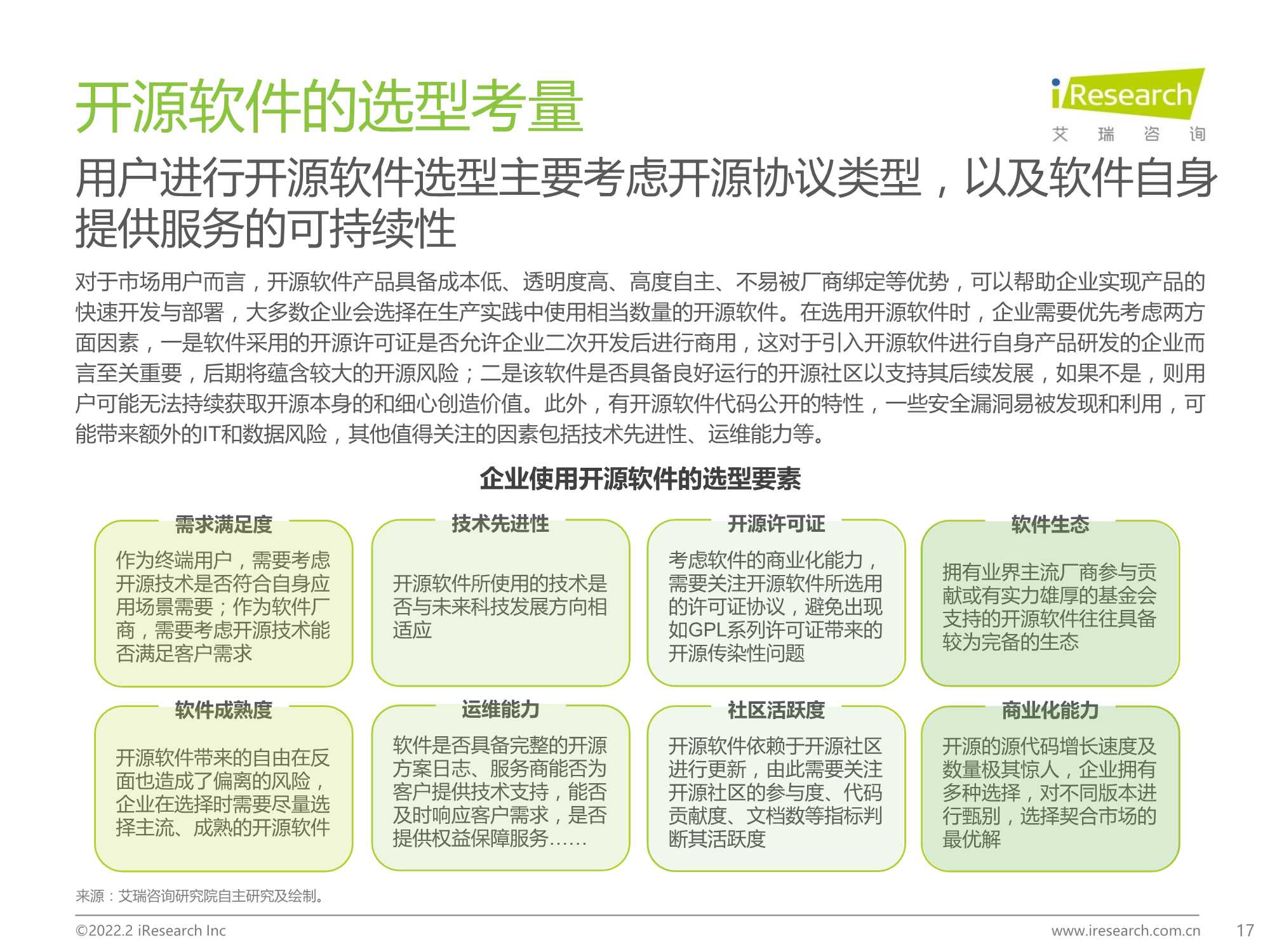 开源软件的选型考量

iResearch
艾 瑞 咨 询

用户进行开源软件选型主要考虑开源协议类型，以及软件自身提供服务的可持续性

对于市场用户而言，开源软件产品具备成本低、透明度高、高度自主、不易被厂商绑定等优势，可以帮助企业实现产品的快速开发与部署，大多数企业会选择在生产实践中使用相当数量的开源软件。在选用开源软件时，企业需要优先考虑两方面因素，一是软件采用的开源许可证是否允许企业二次开发后进行商用，这对于引入开源软件进行自身产品研发的企业而言至关重要，后期将蕴含较大的开源风险；二是该软件是否具备良好运行的开源社区以支持其后续发展，如果不是，则用户可能无法持续获取开源本身的和细心创造价值。此外，有开源软件代码公开的特性，一些安全漏洞易被发现和利用，可能带来额外的IT和数据风险，其他值得关注的因素包括技术先进性、运维能力等。

企业使用开源软件的选型要素

需求满足度
作为终端用户，需要考虑开源技术是否符合自身应用场景需要；作为软件厂商，需要考虑开源技术能否满足客户需求

技术先进性
开源软件所使用的技术是否与未来科技发展方向相适应

开源许可证
考虑软件的商业化能力，需要关注开源软件所选用的许可证协议，避免出现如GPL系列许可证带来的开源传染性问题

软件生态
拥有业界主流厂商参与贡献或有实力雄厚的基金会支持的开源软件往往具备较为完备的生态

软件成熟度
开源软件带来的自由在反面也造成了偏离的风险，企业在选择时需要尽量选择主流、成熟的开源软件

运维能力
软件是否具备完整的开源方案日志、服务商能否为客户提供技术支持，能否及时响应客户需求，是否提供权益保障服务……

社区活跃度
开源软件依赖于开源社区进行更新，由此需要关注开源社区的参与度、代码贡献度、文档数等指标判断其活跃度

商业化能力
开源的源代码增长速度及数量极其惊人，企业拥有多种选择，对不同版本进行甄别，选择契合市场的最优解

来源：艾瑞咨询研究院自主研究及绘制。

©2022.2 iResearch Inc
www.iresearch.com.cn
17